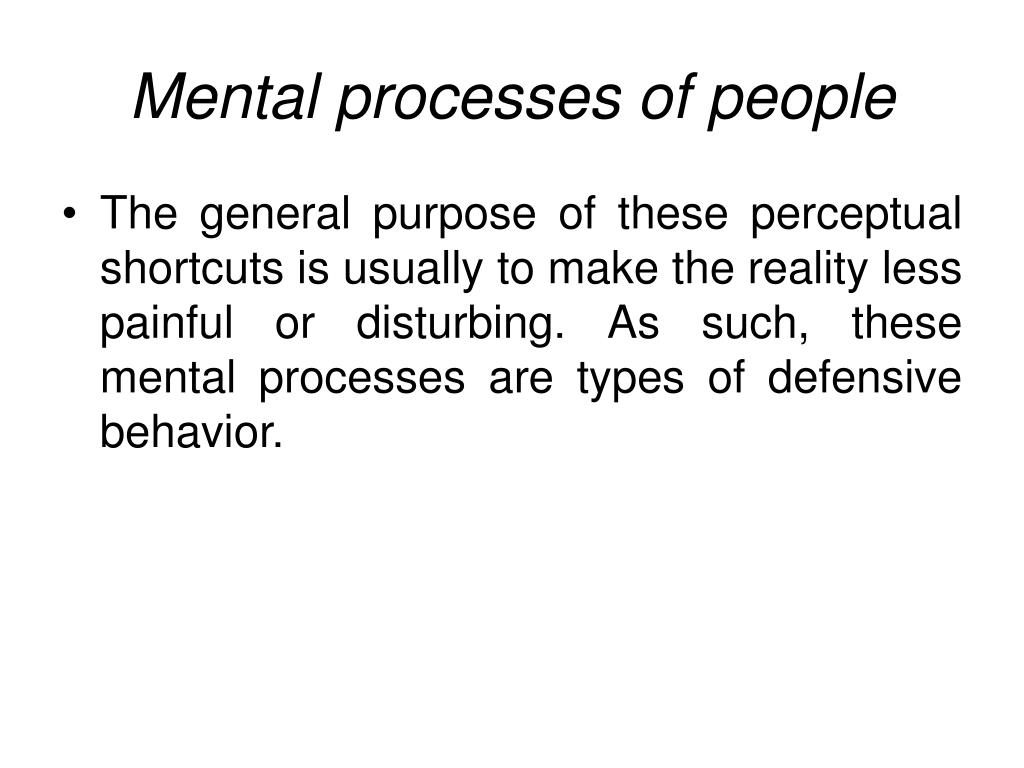 Mental processes of people

• The general purpose of these perceptual shortcuts is usually to make the reality less painful or disturbing. As such, these mental processes are types of defensive behavior.